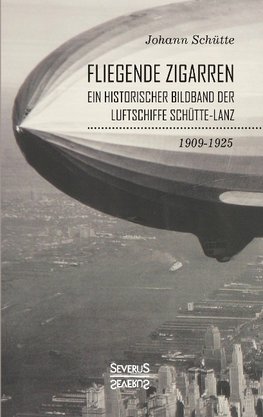 Johann Schütte

FLIEGENDE ZIGARREN
EIN HISTORISCHER BILDBAND DER LUFTSCHIFFE SCHÜTTE-LANZ

1909-1925

SEVERUS
SEVERUS